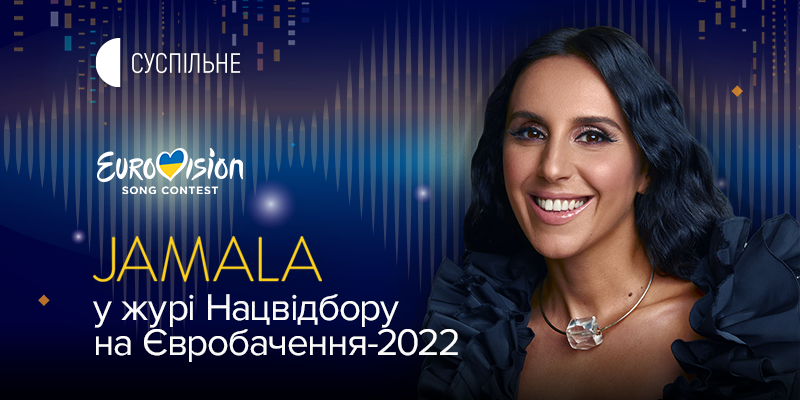 СУСПІЛЬНЕ

EUROVISION
SONG CONTEST

JAMALA
у журі Нацвідбору на Євробачення-2022